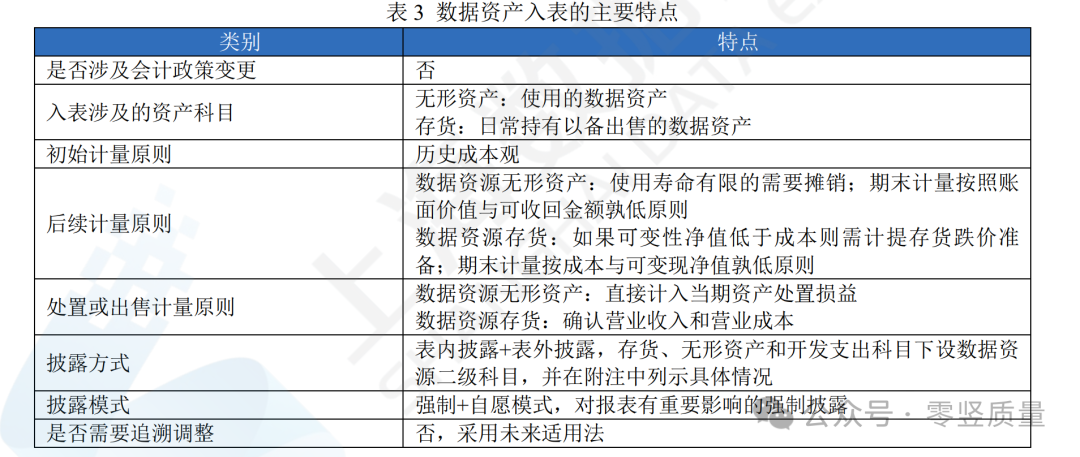 表 3 数据资产入表的主要特点

| 类别 | 特点 |
|---|---|
| 是否涉及会计政策变更 | 否 |
| 入表涉及的资产科目 | 无形资产：使用的数据资产<br>存货：日常持有以备出售的数据资产 |
| 初始计量原则 | 历史成本观 |
| 后续计量原则 | 数据资源无形资产：使用寿命有限的需要摊销；期末计量按照账面价值与可收回金额孰低原则<br>数据资源存货：如果可变性净值低于成本则需计提存货跌价准备；期末计量按成本与可变现净值孰低原则 |
| 处置或出售计量原则 | 数据资源无形资产：直接计入当期资产处置损益<br>数据资源存货：确认营业收入和营业成本 |
| 披露方式 | 表内披露+表外披露，存货、无形资产和开发支出科目下设数据资源二级科目，并在附注中列示具体情况 |
| 披露模式 | 强制+自愿模式，对报表有重要影响的强制披露 |
| 是否需要追溯调整 | 否，采用未来适用法 |

公众号 · 零竖质量